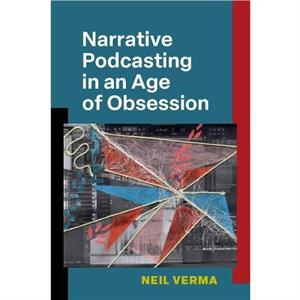 Narrative Podcasting in an Age of Obsession

NEIL VERMA